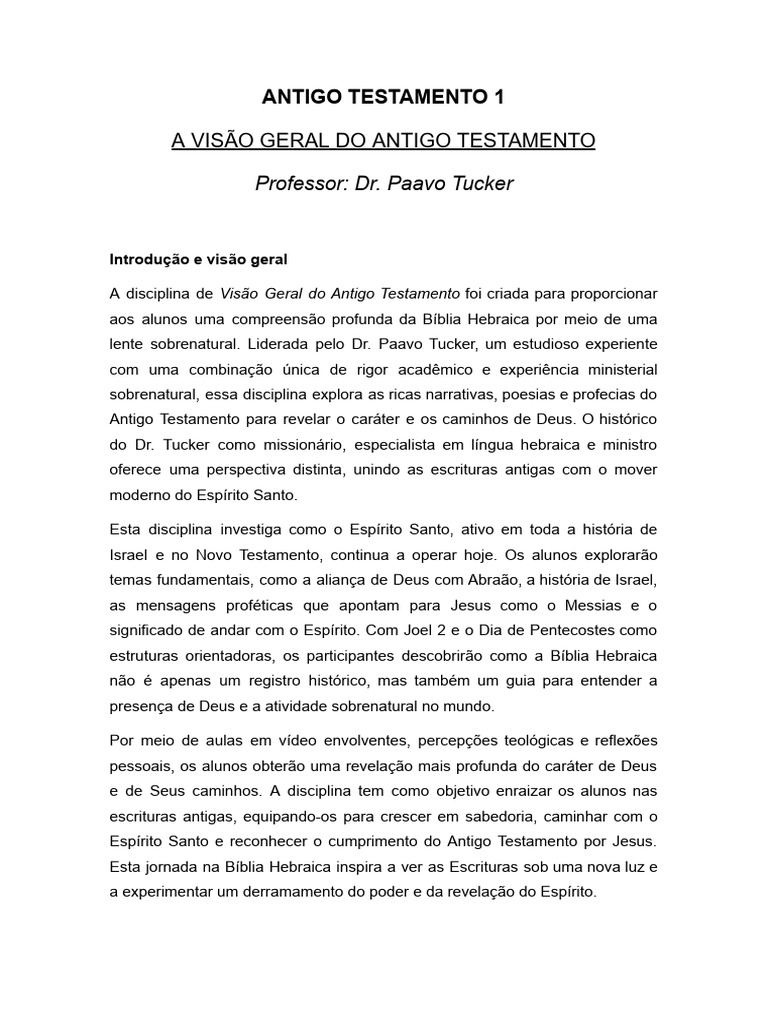 ANTIGO TESTAMENTO 1

A VISÃO GERAL DO ANTIGO TESTAMENTO

Professor: Dr. Paavo Tucker

Introdução e visão geral

A disciplina de Visão Geral do Antigo Testamento foi criada para proporcionar aos alunos uma compreensão profunda da Bíblia Hebraica por meio de uma lente sobrenatural. Liderada pelo Dr. Paavo Tucker, um estudioso experiente com uma combinação única de rigor acadêmico e experiência ministerial sobrenatural, essa disciplina explora as ricas narrativas, poesias e profecias do Antigo Testamento para revelar o caráter e os caminhos de Deus. O histórico do Dr. Tucker como missionário, especialista em língua hebraica e ministro oferece uma perspectiva distinta, unindo as escrituras antigas com o mover moderno do Espírito Santo.

Esta disciplina investiga como o Espírito Santo, ativo em toda a história de Israel e no Novo Testamento, continua a operar hoje. Os alunos explorarão temas fundamentais, como a aliança de Deus com Abraão, a história de Israel, as mensagens proféticas que apontam para Jesus como o Messias e o significado de andar com o Espírito. Com Joel 2 e o Dia de Pentecostes como estruturas orientadoras, os participantes descobrirão como a Bíblia Hebraica não é apenas um registro histórico, mas também um guia para entender a presença de Deus e a atividade sobrenatural no mundo.

Por meio de aulas em vídeo envolventes, percepções teológicas e reflexões pessoais, os alunos obterão uma revelação mais profunda do caráter de Deus e de Seus caminhos. A disciplina tem como objetivo enraizar os alunos nas escrituras antigas, equipando-os para crescer em sabedoria, caminhar com o Espírito Santo e reconhecer o cumprimento do Antigo Testamento por Jesus. Esta jornada na Bíblia Hebraica inspira a ver as Escrituras sob uma nova luz e a experimentar um derramamento do poder e da revelação do Espírito.